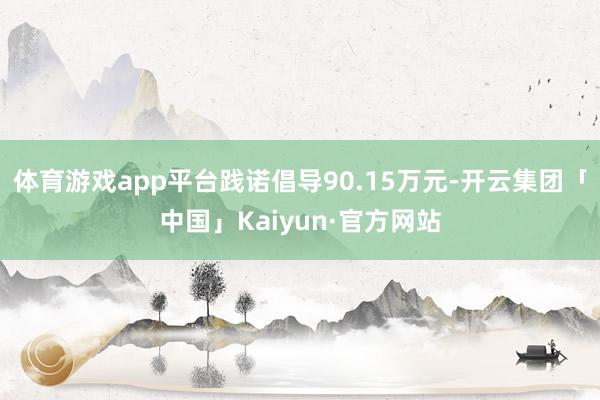 体育游戏app平台践诺倡导90.15万元-开云集团「中国」Kaiyun·官方网站